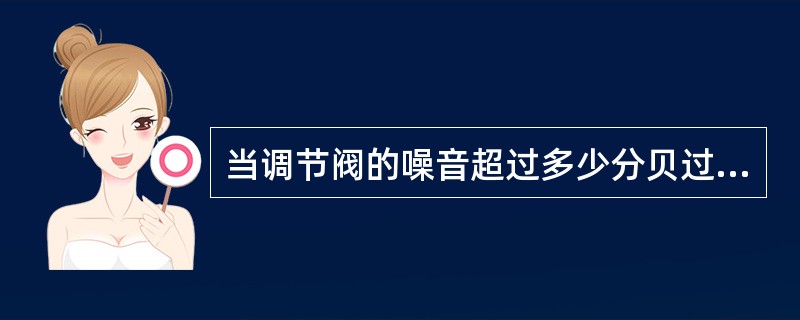 当调节阀的噪音超过多少分贝过...